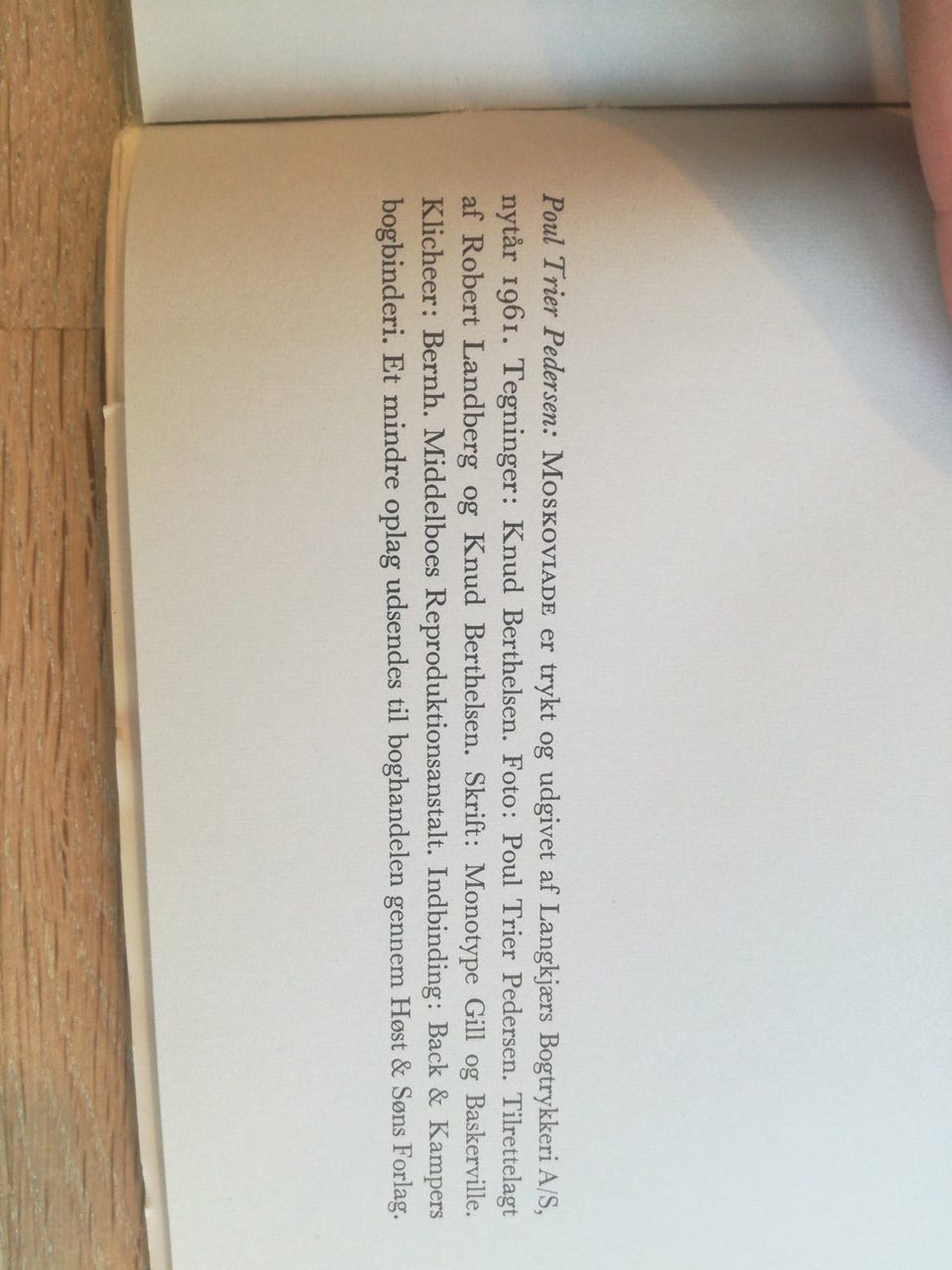 Poul Trier Pedersen: MOSKOVIADE er trykt og udgivet af Langkjærs Bogtrykkeri A/S, nytår 1961. Tegninger: Knud Berthelsen. Foto: Poul Trier Pedersen. Tilrettelagt af Robert Landberg og Knud Berthelsen. Skrift: Monotype Gill og Baskerville. Klicheer: Bernh. Middelboes Reproduktionsanstalt. Indbinding: Back & Kampers bogbinderi. Et mindre oplag udsendes til boghandelen gennem Høst & Søns Forlag.